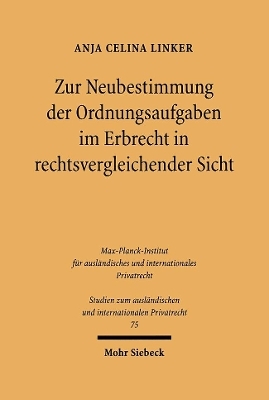 ANJA CELINA LINKER

Zur Neubestimmung der Ordnungsaufgaben im Erbrecht in rechtsvergleichender Sicht

Max-Planck-Institut für ausländisches und internationales Privatrecht

Studien zum ausländischen und internationalen Privatrecht 75

Mohr Siebeck